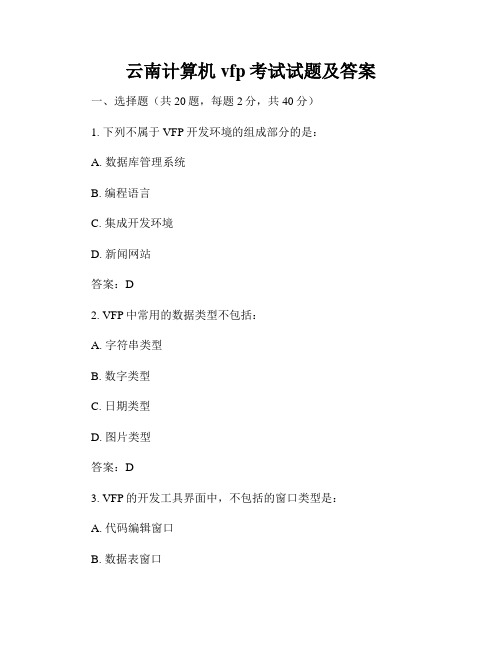 云南计算机 vfp 考试试题及答案

一、选择题（共 20 题，每题 2 分，共 40 分）

1. 下列不属于 VFP 开发环境的组成部分的是：

A. 数据库管理系统

B. 编程语言

C. 集成开发环境

D. 新闻网站

答案：D

2. VFP 中常用的数据类型不包括：

A. 字符串类型

B. 数字类型

C. 日期类型

D. 图片类型

答案：D

3. VFP 的开发工具界面中，不包括的窗口类型是：

A. 代码编辑窗口

B. 数据表窗口